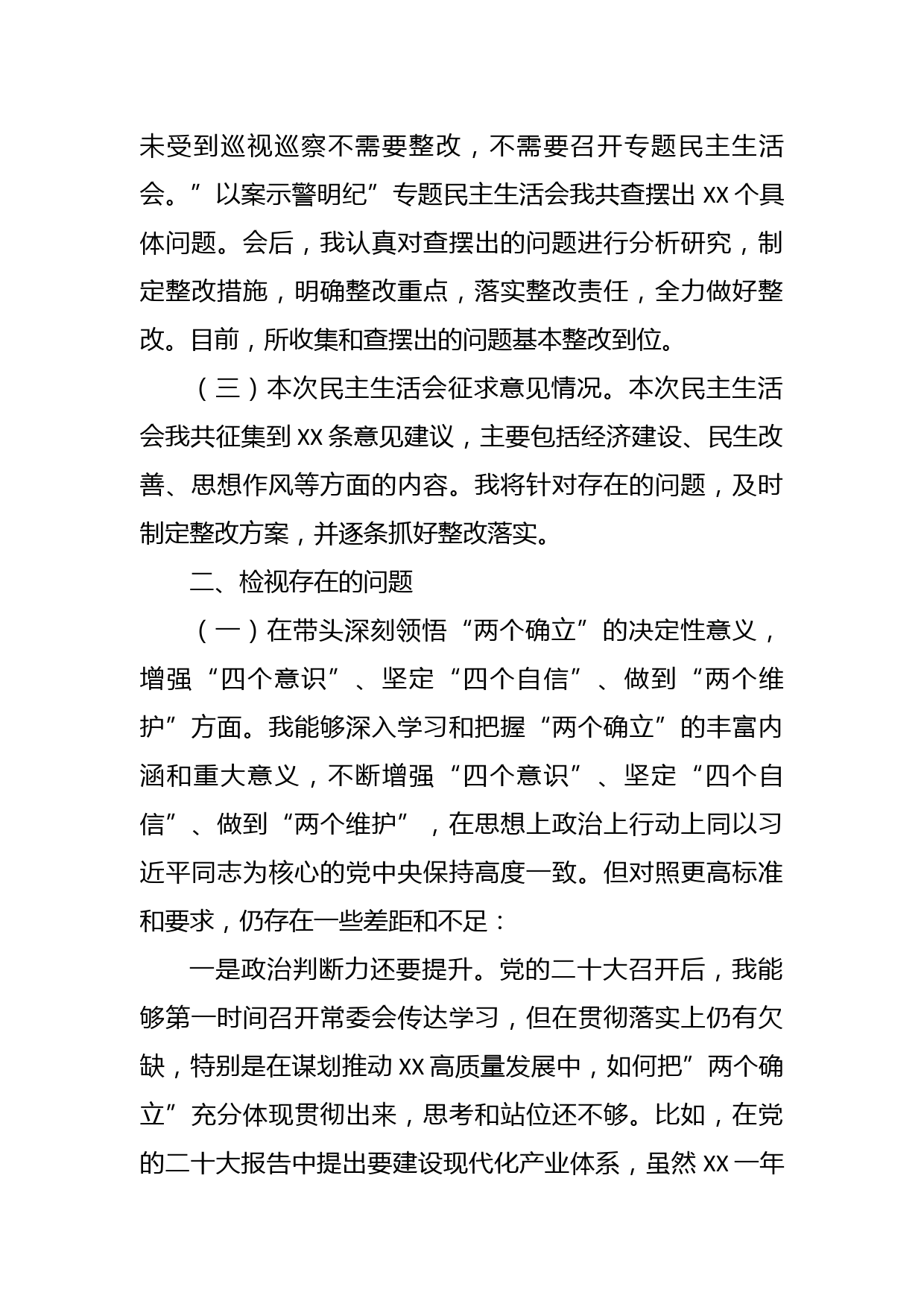 未受到巡视巡察不需要整改，不需要召开专题民主生活会。”以案示警明纪”专题民主生活会我共查摆出 XX 个具体问题。会后，我认真对查摆出的问题进行分析研究，制定整改措施，明确整改重点，落实整改责任，全力做好整改。目前，所收集和查摆出的问题基本整改到位。

（三）本次民主生活会征求意见情况。本次民主生活会我共征集到 XX 条意见建议，主要包括经济建设、民生改善、思想作风等方面的内容。我将针对存在的问题，及时制定整改方案，并逐条抓好整改落实。

二、检视存在的问题

（一）在带头深刻领悟“两个确立”的决定性意义，增强“四个意识”、坚定“四个自信”、做到“两个维护”方面。我能够深入学习和把握“两个确立”的丰富内涵和重大意义，不断增强“四个意识”、坚定“四个自信”、做到“两个维护”，在思想上政治上行动上同以习近平同志为核心的党中央保持高度一致。但对照更高标准和要求，仍存在一些差距和不足：

一是政治判断力还要提升。党的二十大召开后，我能够第一时间召开常委会传达学习，但在贯彻落实上仍有欠缺，特别是在谋划推动 XX 高质量发展中，如何把”两个确立”充分体现贯彻出来，思考和站位还不够。比如，在党的二十大报告中提出要建设现代化产业体系，虽然 XX 一年